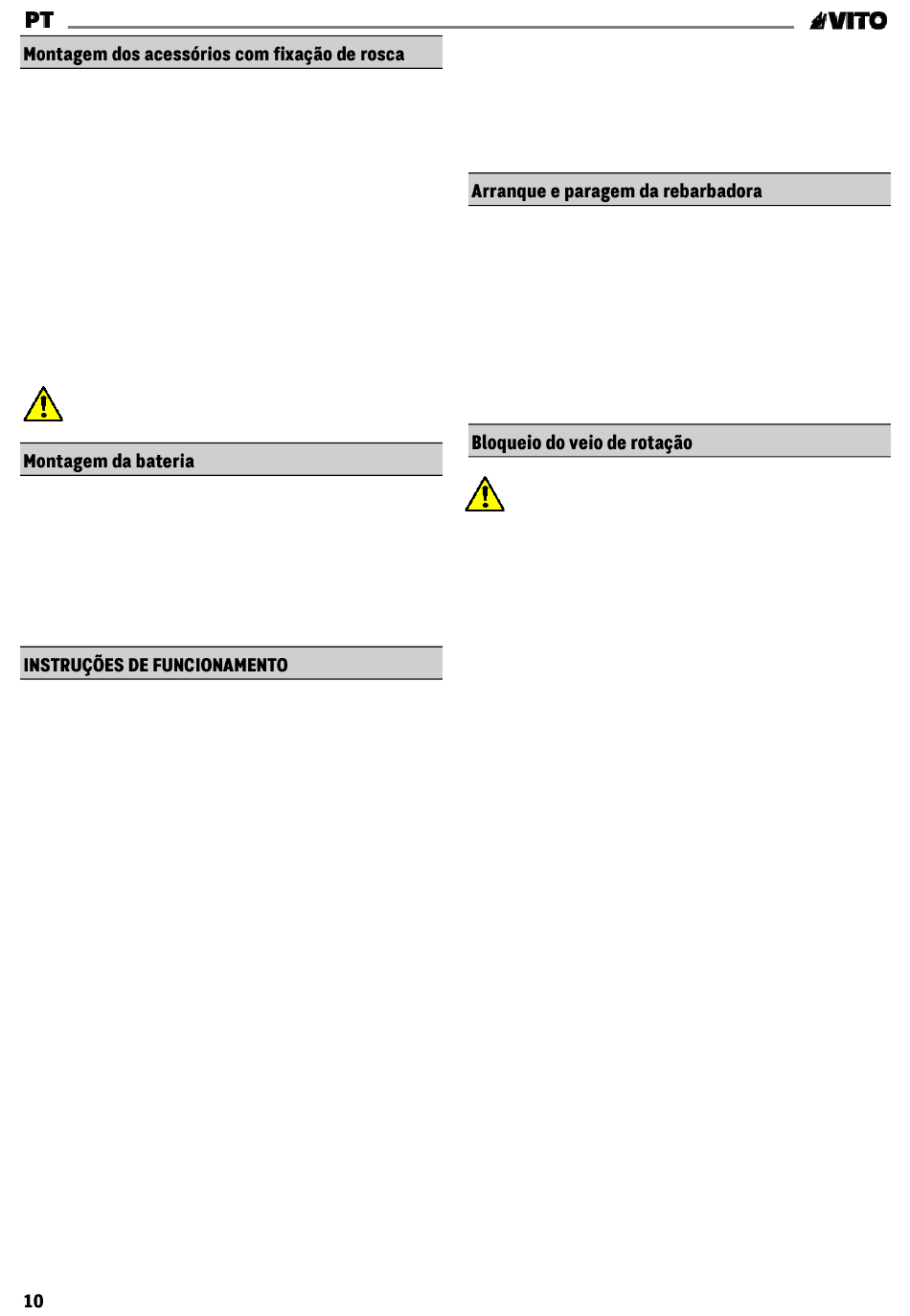 PT

VITO

Montagem dos acessórios com fixação de rosca

Montagem da bateria

INSTRUÇÕES DE FUNCIONAMENTO

Arranque e paragem da rebarbadora

Bloqueio do veio de rotação

10